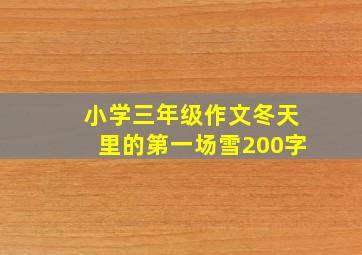 小学三年级作文冬天里的第一场雪200字